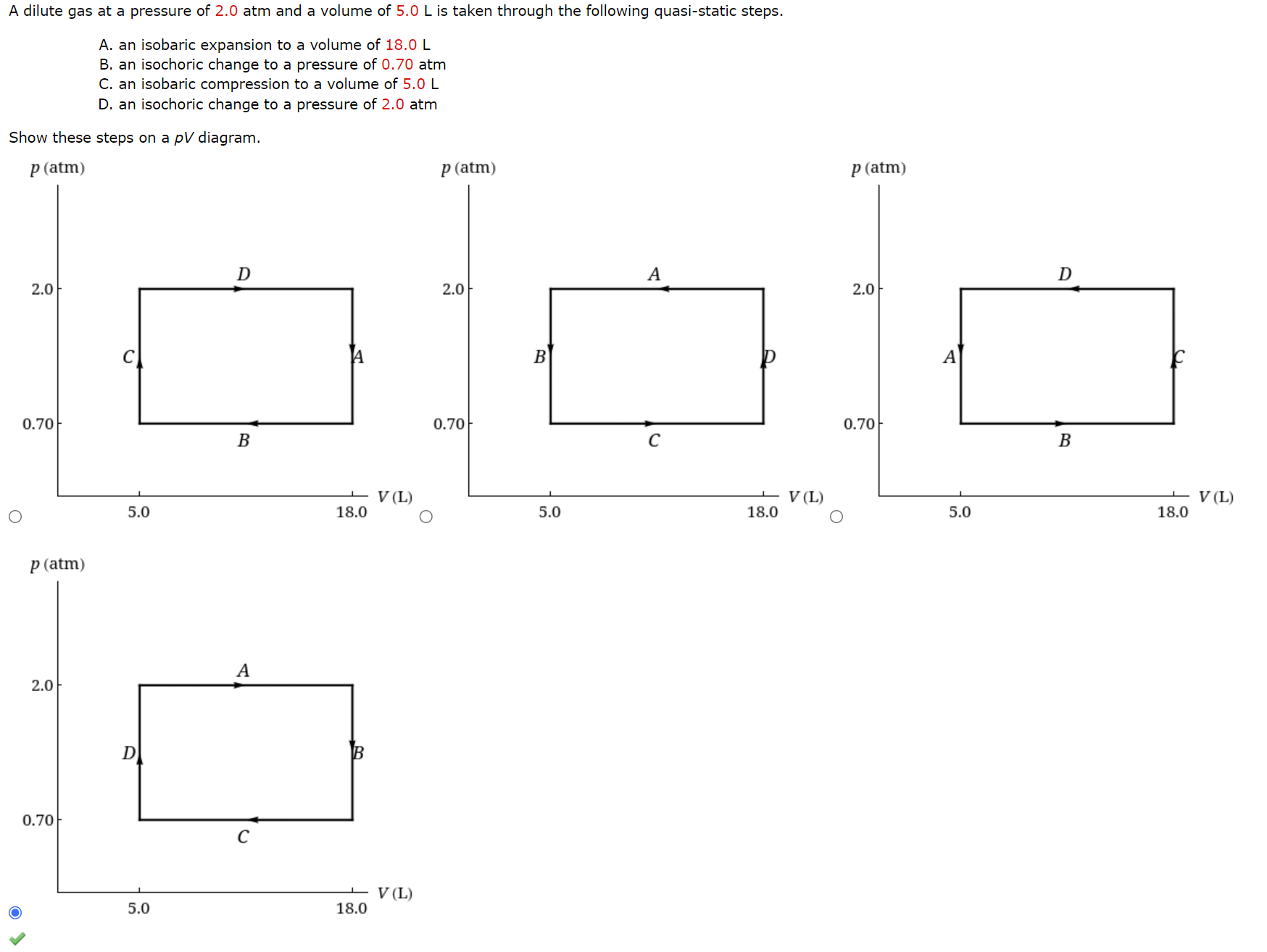 A dilute gas at a pressure of 2.0 atm and a volume of 5.0 L is taken through the following quasi-static steps.

A. an isobaric expansion to a volume of 18.0 L
B. an isochoric change to a pressure of 0.70 atm
C. an isobaric compression to a volume of 5.0 L
D. an isochoric change to a pressure of 2.0 atm

Show these steps on a $pV$ diagram.

$p$ (atm)
2.0
0.70
D
C
A
B
5.0
18.0
$V$ (L)

$p$ (atm)
2.0
0.70
A
B
D
C
5.0
18.0
$V$ (L)

$p$ (atm)
2.0
0.70
D
A
C
B
5.0
18.0
$V$ (L)

$p$ (atm)
2.0
0.70
A
D
B
C
5.0
18.0
$V$ (L)